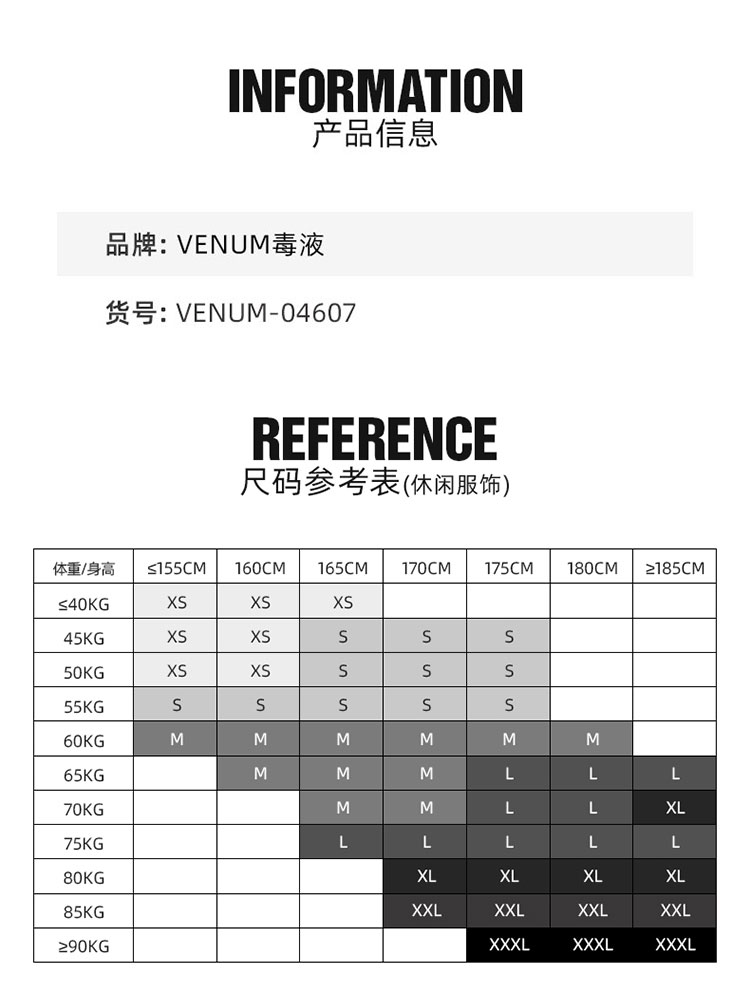 INFORMATION
产品信息

品牌: VENUM毒液

货号: VENUM-04607

REFERENCE
尺码参考表(休闲服饰)

| 体重/身高 | ≤155CM | 160CM | 165CM | 170CM | 175CM | 180CM | ≥185CM |
|---|---|---|---|---|---|---|---|
| ≤40KG | XS | XS | XS | | | | |
| 45KG | XS | XS | S | S | S | | |
| 50KG | XS | XS | S | S | S | | |
| 55KG | S | S | S | S | S | | |
| 60KG | M | M | M | M | M | M | |
| 65KG | | M | M | M | L | L | L |
| 70KG | | | M | M | L | L | XL |
| 75KG | | | L | L | L | L | L |
| 80KG | | | | XL | XL | XL | XL |
| 85KG | | | | XXL | XXL | XXL | XXL |
| ≥90KG | | | | | XXXL | XXXL | XXXL |